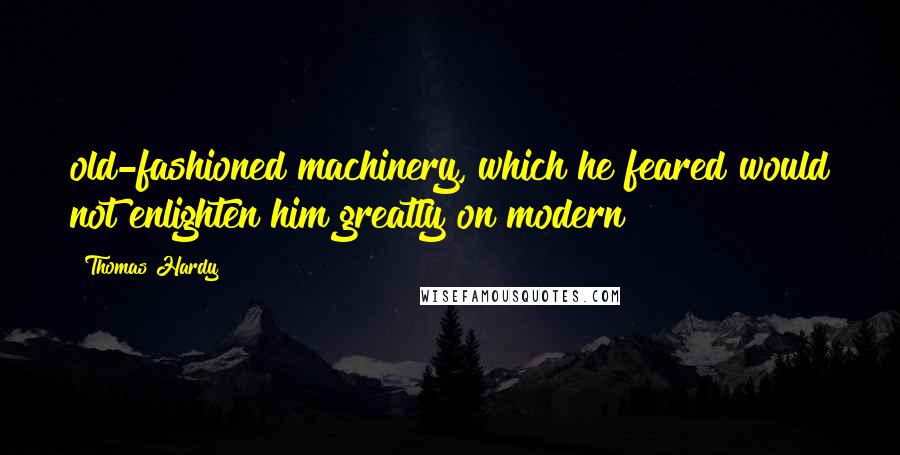 old-fashioned machinery, which he feared would not enlighten him greatly on modern

Thomas Hardy

WISEFAMOUSQUOTES.COM